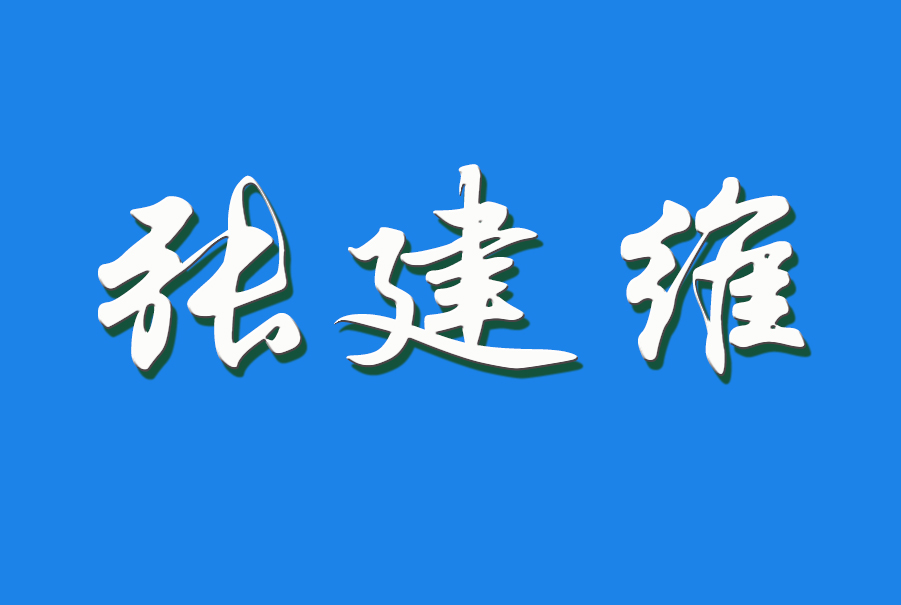 张建维